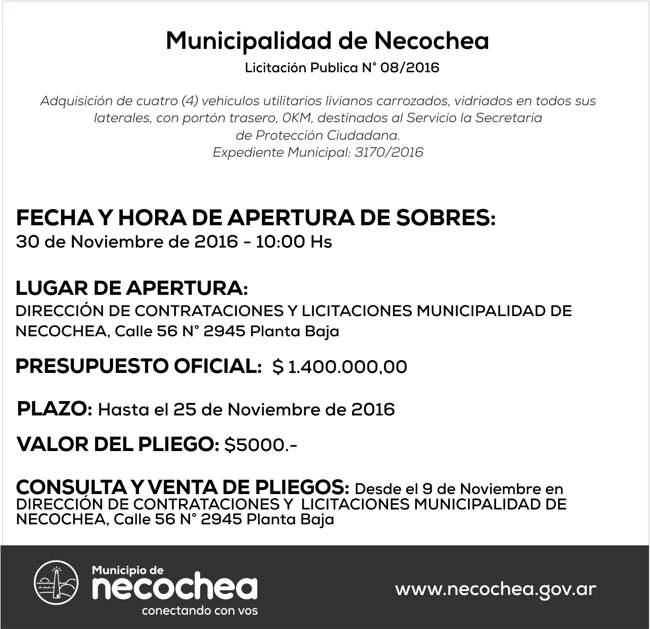 Municipalidad de Necochea
Licitación Publica N° 08/2016

Adquisición de cuatro (4) vehiculos utilitarios livianos carrozados, vidriados en todos sus laterales, con portón trasero, 0KM, destinados al Servicio la Secretaria de Protección Ciudadana.
Expediente Municipal: 3170/2016

FECHA Y HORA DE APERTURA DE SOBRES:
30 de Noviembre de 2016 - 10:00 Hs

LUGAR DE APERTURA:
DIRECCIÓN DE CONTRATACIONES Y LICITACIONES MUNICIPALIDAD DE NECOCHEA, Calle 56 N° 2945 Planta Baja

PRESUPUESTO OFICIAL: $ 1.400.000,00

PLAZO: Hasta el 25 de Noviembre de 2016

VALOR DEL PLIEGO: $5000.-

CONSULTA Y VENTA DE PLIEGOS: Desde el 9 de Noviembre en DIRECCIÓN DE CONTRATACIONES Y LICITACIONES MUNICIPALIDAD DE NECOCHEA, Calle 56 N° 2945 Planta Baja

Municipio de
necochea
conectando con vos

www.necochea.gov.ar